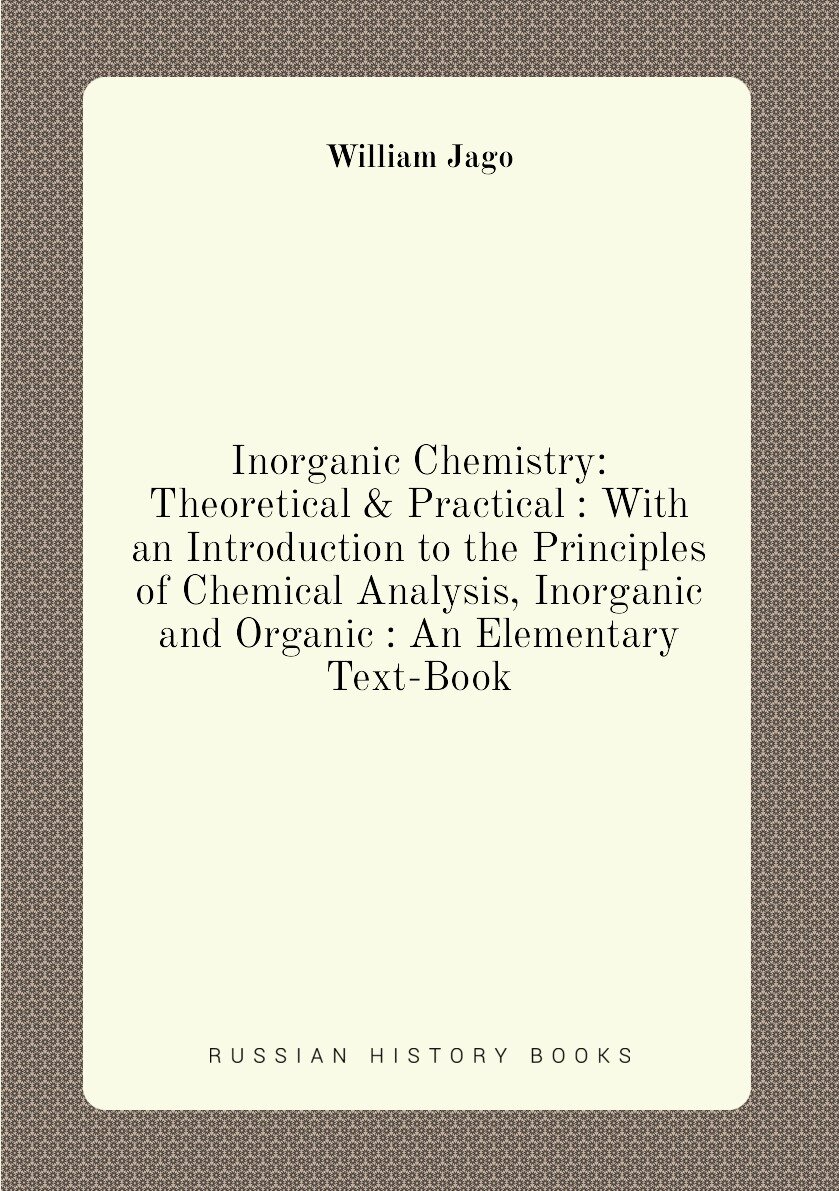 William Jago

Inorganic Chemistry: Theoretical & Practical : With an Introduction to the Principles of Chemical Analysis, Inorganic and Organic : An Elementary Text-Book

RUSSIAN HISTORY BOOKS